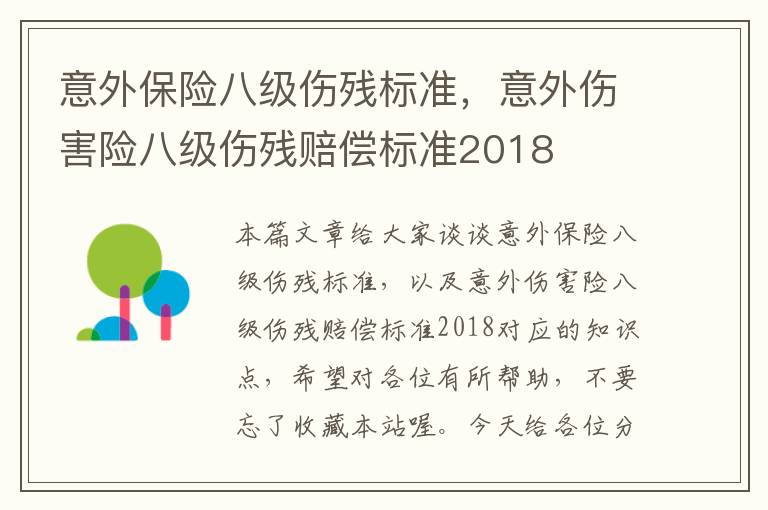 意外保险八级伤残标准，意外伤害险八级伤残赔偿标准2018

本篇文章给大家谈谈意外保险八级伤残标准，以及意外伤害险八级伤残赔偿标准2018对应的知识点，希望对各位有所帮助，不要忘了收藏本站喔。今天给各位分